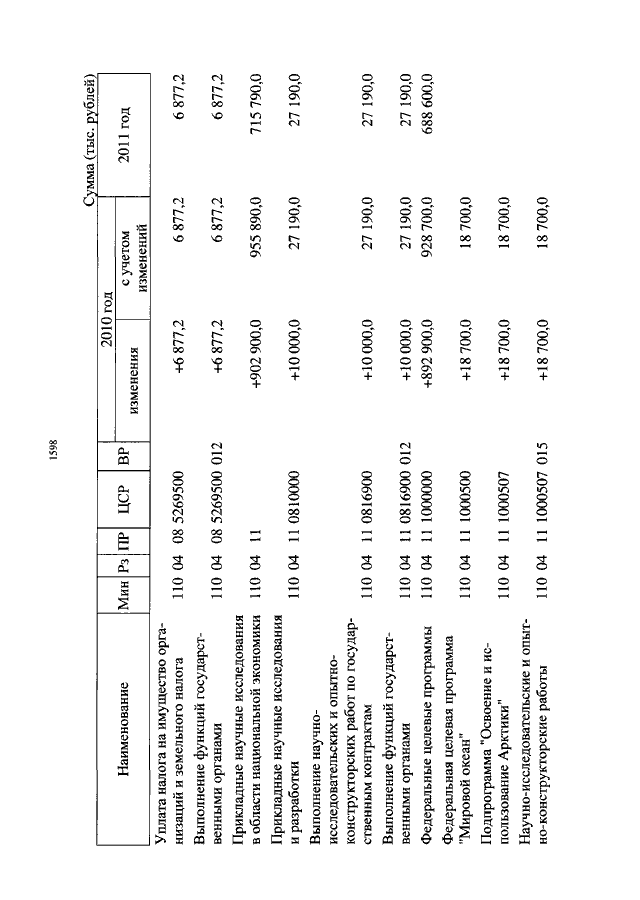 1598

Сумма (тыс. рублей)

| Наименование | Мин | Рз | ПР | ЦСР | ВР | 2010 год изменения | 2010 год с учетом изменений | 2011 год |
|---|---|---|---|---|---|---|---|---|
| Уплата налога на имущество организаций и земельного налога | 110 | 04 | 08 | 5269500 | | +6 877,2 | 6 877,2 | 6 877,2 |
| Выполнение функций государственными органами | 110 | 04 | 08 | 5269500 | 012 | +6 877,2 | 6 877,2 | 6 877,2 |
| Прикладные научные исследования в области национальной экономики | 110 | 04 | 11 | | | +902 900,0 | 955 890,0 | 715 790,0 |
| Прикладные научные исследования и разработки | 110 | 04 | 11 | 0810000 | | +10 000,0 | 27 190,0 | 27 190,0 |
| Выполнение научно-исследовательских и опытно-конструкторских работ по государственным контрактам | 110 | 04 | 11 | 0816900 | | +10 000,0 | 27 190,0 | 27 190,0 |
| Выполнение функций государственными органами | 110 | 04 | 11 | 0816900 | 012 | +10 000,0 | 27 190,0 | 27 190,0 |
| Федеральные целевые программы | 110 | 04 | 11 | 1000000 | | +892 900,0 | 928 700,0 | 688 600,0 |
| Федеральная целевая программа "Мировой океан" | 110 | 04 | 11 | 1000500 | | +18 700,0 | 18 700,0 | |
| Подпрограмма "Освоение и использование Арктики" | 110 | 04 | 11 | 1000507 | | +18 700,0 | 18 700,0 | |
| Научно-исследовательские и опытно-конструкторские работы | 110 | 04 | 11 | 1000507 | 015 | +18 700,0 | 18 700,0 | |